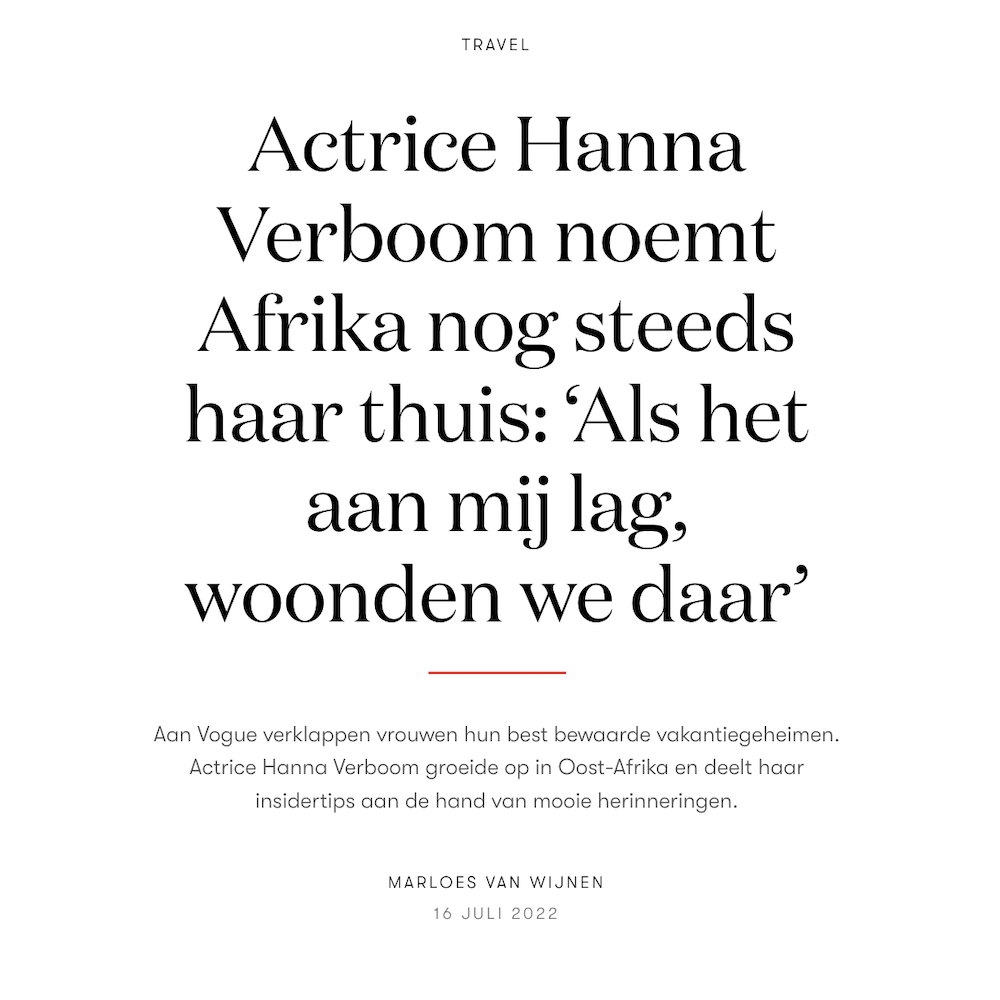 TRAVEL

Actrice Hanna Verboom noemt Afrika nog steeds haar thuis: 'Als het aan mij lag, woonden we daar'

Aan Vogue verklappen vrouwen hun best bewaarde vakantiegeheimen. Actrice Hanna Verboom groeide op in Oost-Afrika en deelt haar insidertips aan de hand van mooie herinneringen.

MARLOES VAN WIJNEN
16 JULI 2022